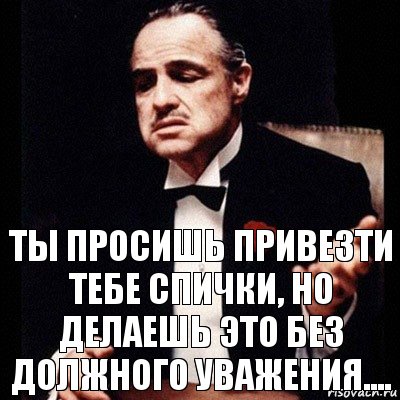 ТЫ ПРОСИШЬ ПРИВЕЗТИ ТЕБЕ СПИЧКИ, НО ДЕЛАЕШЬ ЭТО БЕЗ ДОЛЖНОГО УВАЖЕНИЯ....

risovach.ru